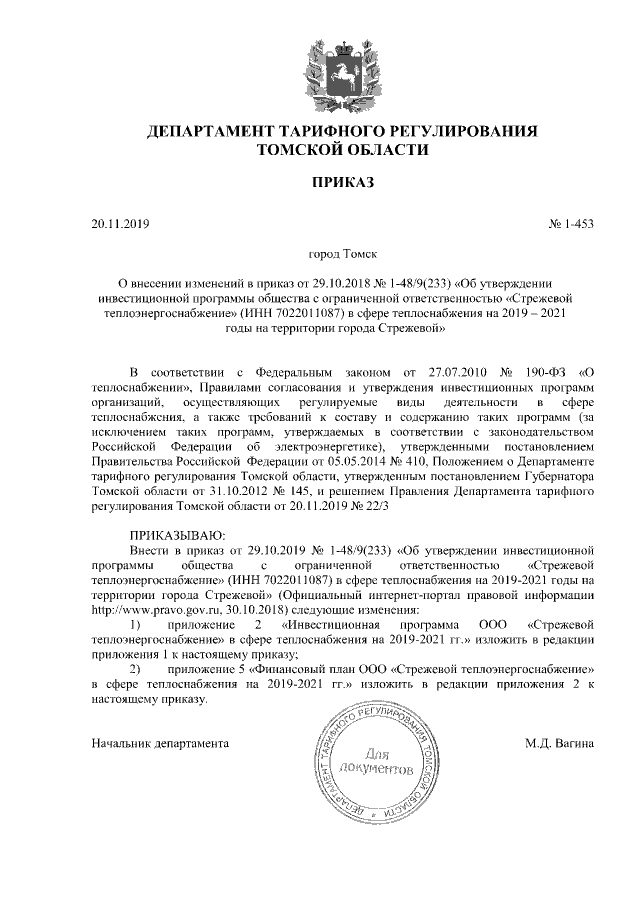 ДЕПАРТАМЕНТ ТАРИФНОГО РЕГУЛИРОВАНИЯ
ТОМСКОЙ ОБЛАСТИ

ПРИКАЗ

20.11.2019 № 1-453

город Томск

О внесении изменений в приказ от 29.10.2018 № 1-48/9(233) «Об утверждении инвестиционной программы общества с ограниченной ответственностью «Стрежевой теплоэнергоснабжение» (ИНН 7022011087) в сфере теплоснабжения на 2019 – 2021 годы на территории города Стрежевой»

В соответствии с Федеральным законом от 27.07.2010 № 190-ФЗ «О теплоснабжении», Правилами согласования и утверждения инвестиционных программ организаций, осуществляющих регулируемые виды деятельности в сфере теплоснабжения, а также требований к составу и содержанию таких программ (за исключением таких программ, утверждаемых в соответствии с законодательством Российской Федерации об электроэнергетике), утвержденными постановлением Правительства Российской Федерации от 05.05.2014 № 410, Положением о Департаменте тарифного регулирования Томской области, утвержденным постановлением Губернатора Томской области от 31.10.2012 № 145, и решением Правления Департамента тарифного регулирования Томской области от 20.11.2019 № 22/3

ПРИКАЗЫВАЮ:
Внести в приказ от 29.10.2019 № 1-48/9(233) «Об утверждении инвестиционной программы общества с ограниченной ответственностью «Стрежевой теплоэнергоснабжение» (ИНН 7022011087) в сфере теплоснабжения на 2019-2021 годы на территории города Стрежевой» (Официальный интернет-портал правовой информации http://www.pravo.gov.ru, 30.10.2018) следующие изменения:
1) приложение 2 «Инвестиционная программа ООО «Стрежевой теплоэнергоснабжение» в сфере теплоснабжения на 2019-2021 гг.» изложить в редакции приложения 1 к настоящему приказу;
2) приложение 5 «Финансовый план ООО «Стрежевой теплоэнергоснабжение» в сфере теплоснабжения на 2019-2021 гг.» изложить в редакции приложения 2 к настоящему приказу.

Начальник департамента

ДЕПАРТАМЕНТ ТАРИФНОГО РЕГУЛИРОВАНИЯ ТОМСКОЙ ОБЛАСТИ
Для документов

М.Д. Вагина